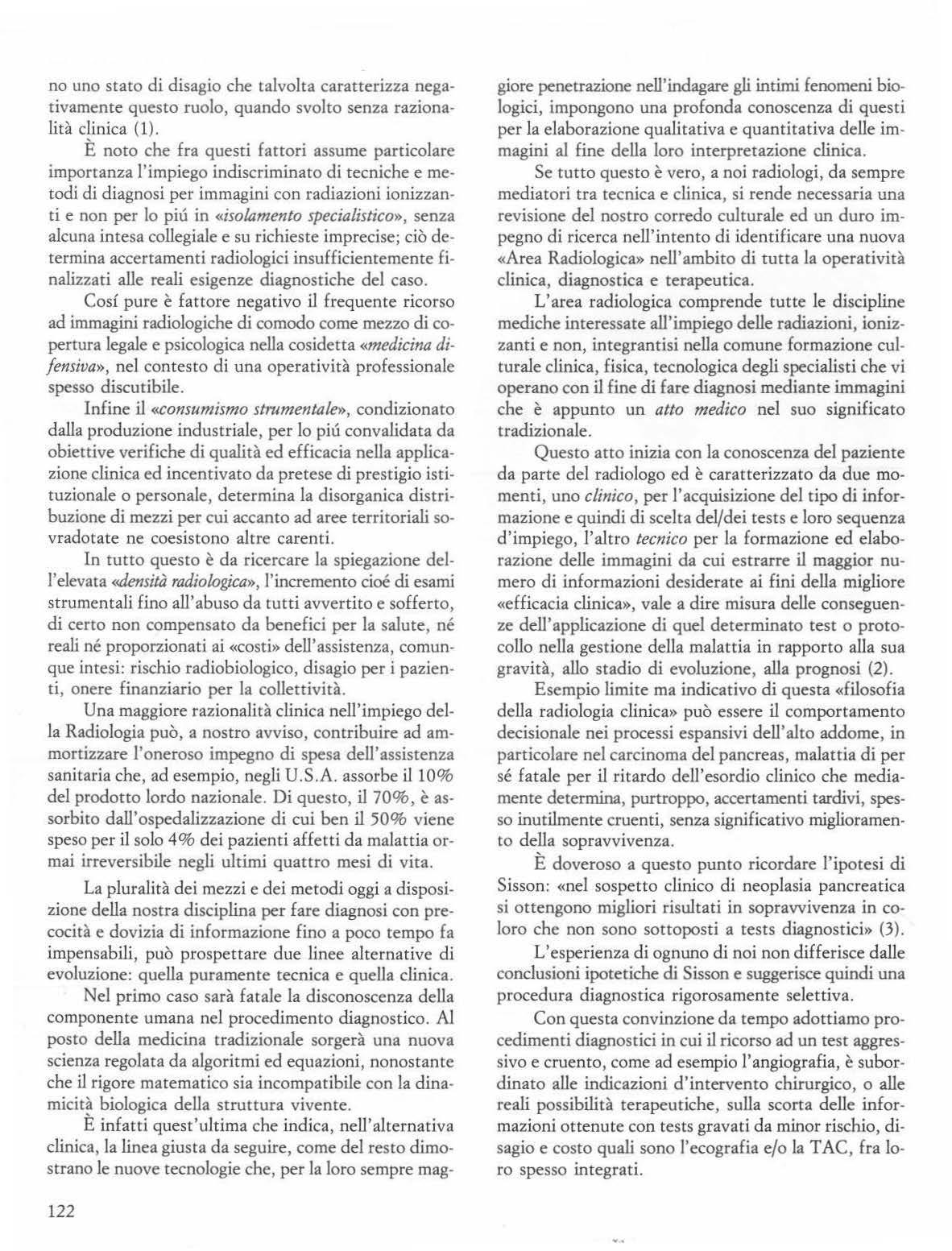 no uno stato di disagio che talvolta caratterizza negativamente questo ruolo, quando svolto senza razionalità clinica (1).

È noto che fra questi fattori assume particolare importanza l'impiego indiscriminato di tecniche e metodi di diagnosi per immagini con radiazioni ionizzanti e non per lo piú in «isolamento specialistico», senza alcuna intesa collegiale e su richieste imprecise; ciò determina accertamenti radiologici insufficientemente finalizzati alle reali esigenze diagnostiche del caso.

Cosí pure è fattore negativo il frequente ricorso ad immagini radiologiche di comodo come mezzo di copertura legale e psicologica nella cosidetta «medicina difensiva», nel contesto di una operatività professionale spesso discutibile.

Infine il «consumismo strumentale», condizionato dalla produzione industriale, per lo piú convalidata da obiettive verifiche di qualità ed efficacia nella applicazione clinica ed incentivato da pretese di prestigio istituzionale o personale, determina la disorganica distribuzione di mezzi per cui accanto ad aree territoriali sovradotate ne coesistono altre carenti.

In tutto questo è da ricercare la spiegazione dell'elevata «densità radiologica», l'incremento cioé di esami strumentali fino all'abuso da tutti avvertito e sofferto, di certo non compensato da benefici per la salute, né reali né proporzionati ai «costi» dell'assistenza, comunque intesi: rischio radiobiologico, disagio per i pazienti, onere finanziario per la collettività.

Una maggiore razionalità clinica nell'impiego della Radiologia può, a nostro avviso, contribuire ad ammortizzare l'oneroso impegno di spesa dell'assistenza sanitaria che, ad esempio, negli U.S.A. assorbe il 10% del prodotto lordo nazionale. Di questo, il 70%, è assorbito dall'ospedalizzazione di cui ben il 50% viene speso per il solo 4% dei pazienti affetti da malattia ormai irreversibile negli ultimi quattro mesi di vita.

La pluralità dei mezzi e dei metodi oggi a disposizione della nostra disciplina per fare diagnosi con precocità e dovizia di informazione fino a poco tempo fa impensabili, può prospettare due linee alternative di evoluzione: quella puramente tecnica e quella clinica.

Nel primo caso sarà fatale la disconoscenza della componente umana nel procedimento diagnostico. Al posto della medicina tradizionale sorgerà una nuova scienza regolata da algoritmi ed equazioni, nonostante che il rigore matematico sia incompatibile con la dinamicità biologica della struttura vivente.

È infatti quest'ultima che indica, nell'alternativa clinica, la linea giusta da seguire, come del resto dimostrano le nuove tecnologie che, per la loro sempre maggiore penetrazione nell'indagare gli intimi fenomeni biologici, impongono una profonda conoscenza di questi per la elaborazione qualitativa e quantitativa delle immagini al fine della loro interpretazione clinica.

Se tutto questo è vero, a noi radiologi, da sempre mediatori tra tecnica e clinica, si rende necessaria una revisione del nostro corredo culturale ed un duro impegno di ricerca nell'intento di identificare una nuova «Area Radiologica» nell'ambito di tutta la operatività clinica, diagnostica e terapeutica.

L'area radiologica comprende tutte le discipline mediche interessate all'impiego delle radiazioni, ionizzanti e non, integrantisi nella comune formazione culturale clinica, fisica, tecnologica degli specialisti che vi operano con il fine di fare diagnosi mediante immagini che è appunto un atto medico nel suo significato tradizionale.

Questo atto inizia con la conoscenza del paziente da parte del radiologo ed è caratterizzato da due momenti, uno clinico, per l'acquisizione del tipo di informazione e quindi di scelta del/dei tests e loro sequenza d'impiego, l'altro tecnico per la formazione ed elaborazione delle immagini da cui estrarre il maggior numero di informazioni desiderate ai fini della migliore «efficacia clinica», vale a dire misura delle conseguenze dell'applicazione di quel determinato test o protocollo nella gestione della malattia in rapporto alla sua gravità, allo stadio di evoluzione, alla prognosi (2).

Esempio limite ma indicativo di questa «filosofia della radiologia clinica» può essere il comportamento decisionale nei processi espansivi dell'alto addome, in particolare nel carcinoma del pancreas, malattia di per sé fatale per il ritardo dell'esordio clinico che mediamente determina, purtroppo, accertamenti tardivi, spesso inutilmente cruenti, senza significativo miglioramento della sopravvivenza.

È doveroso a questo punto ricordare l'ipotesi di Sisson: «nel sospetto clinico di neoplasia pancreatica si ottengono migliori risultati in sopravvivenza in coloro che non sono sottoposti a tests diagnostici» (3).

L'esperienza di ognuno di noi non differisce dalle conclusioni ipotetiche di Sisson e suggerisce quindi una procedura diagnostica rigorosamente selettiva.

Con questa convinzione da tempo adottiamo procedimenti diagnostici in cui il ricorso ad un test aggressivo e cruento, come ad esempio l'angiografia, è subordinato alle indicazioni d'intervento chirurgico, o alle reali possibilità terapeutiche, sulla scorta delle informazioni ottenute con tests gravati da minor rischio, disagio e costo quali sono l'ecografia e/o la TAC, fra loro spesso integrati.

122